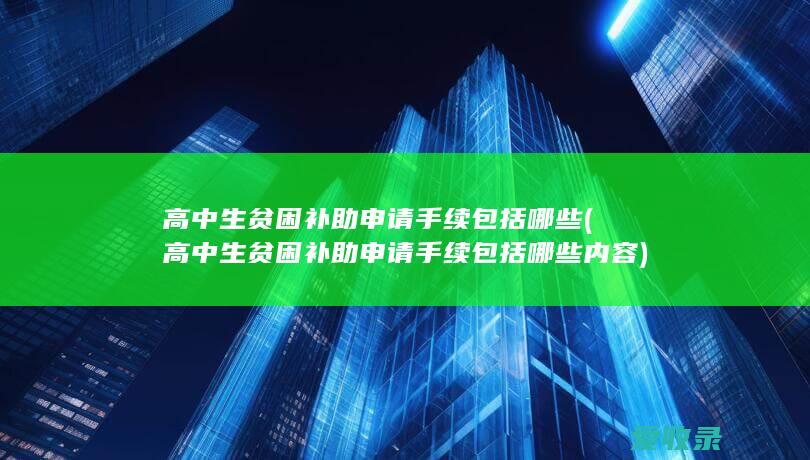 高中生贫困补助申请手续包括哪些(高中生贫困补助申请手续包括哪些内容)

爱收录